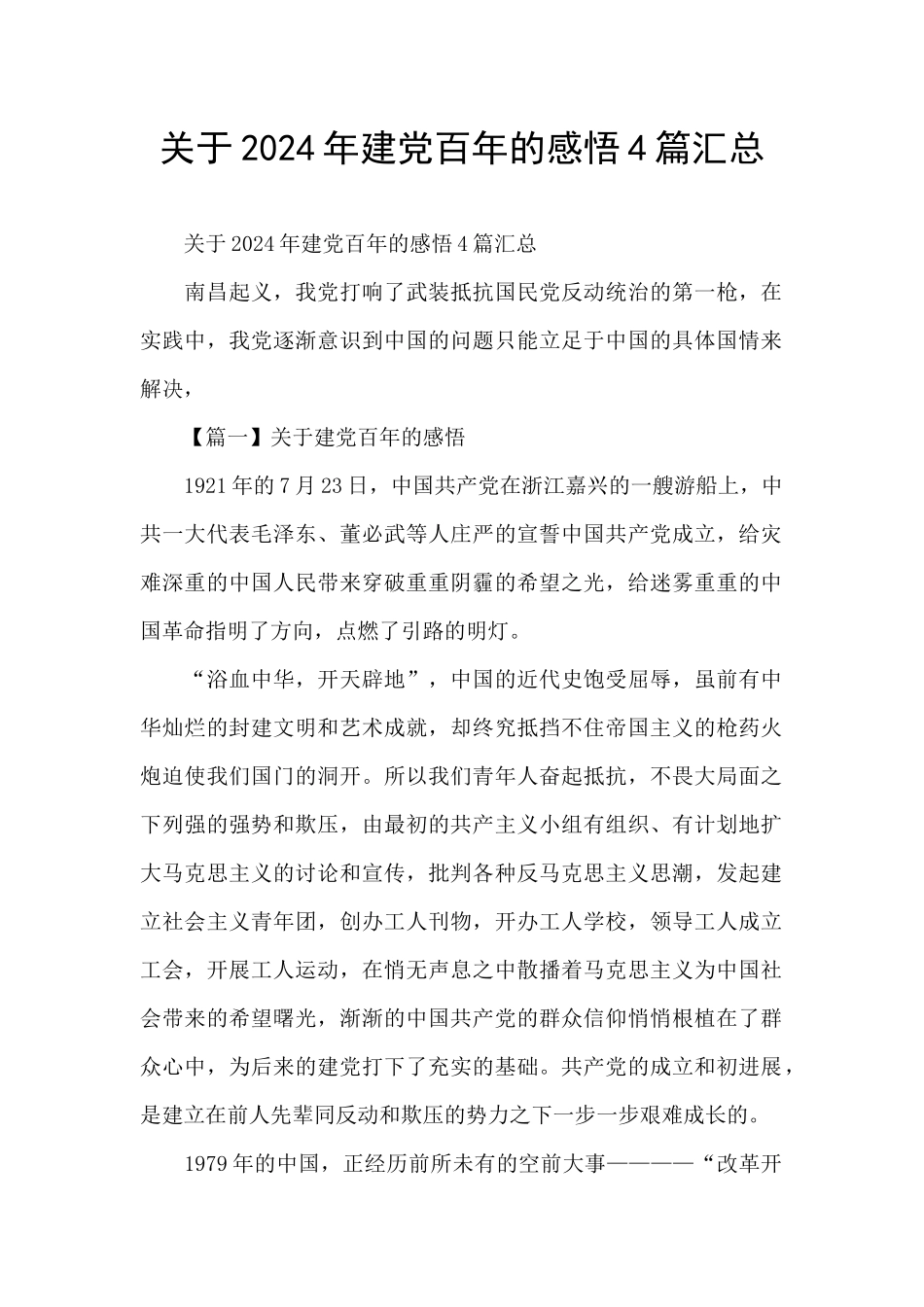 关于2024年建党百年的感悟4篇汇总

关于2024年建党百年的感悟4篇汇总

南昌起义，我党打响了武装抵抗国民党反动统治的第一枪，在实践中，我党逐渐意识到中国的问题只能立足于中国的具体国情来解决，

【篇一】关于建党百年的感悟

1921年的7月23日，中国共产党在浙江嘉兴的一艘游船上，中共一大代表毛泽东、董必武等人庄严的宣誓中国共产党成立，给灾难深重的中国人民带来穿破重重阴霾的希望之光，给迷雾重重的中国革命指明了方向，点燃了引路的明灯。

“浴血中华，开天辟地”，中国的近代史饱受屈辱，虽前有中华灿烂的封建文明和艺术成就，却终究抵挡不住帝国主义的枪药火炮迫使我们国门的洞开。所以我们青年人奋起抵抗，不畏大局面之下列强的强势和欺压，由最初的共产主义小组有组织、有计划地扩大马克思主义的讨论和宣传，批判各种反马克思主义思潮，发起建立社会主义青年团，创办工人刊物，开办工人学校，领导工人成立工会，开展工人运动，在悄无声息之中散播着马克思主义为中国社会带来的希望曙光，渐渐的中国共产党的群众信仰悄悄根植在了群众心中，为后来的建党打下了充实的基础。共产党的成立和初进展，是建立在前人先辈同反动和欺压的势力之下一步一步艰难成长的。

1979年的中国，正经历前所未有的空前大事————“改革开